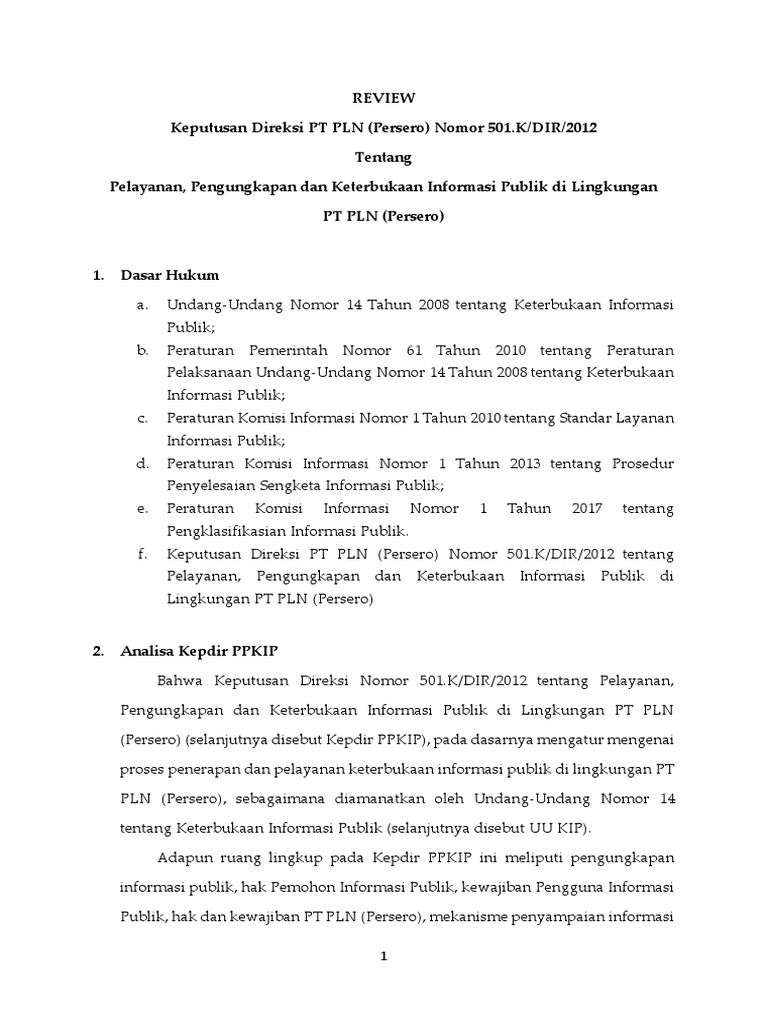 REVIEW

Keputusan Direksi PT PLN (Persero) Nomor 501.K/DIR/2012

Tentang

Pelayanan, Pengungkapan dan Keterbukaan Informasi Publik di Lingkungan PT PLN (Persero)

1. Dasar Hukum

a. Undang-Undang Nomor 14 Tahun 2008 tentang Keterbukaan Informasi Publik;

b. Peraturan Pemerintah Nomor 61 Tahun 2010 tentang Peraturan Pelaksanaan Undang-Undang Nomor 14 Tahun 2008 tentang Keterbukaan Informasi Publik;

c. Peraturan Komisi Informasi Nomor 1 Tahun 2010 tentang Standar Layanan Informasi Publik;

d. Peraturan Komisi Informasi Nomor 1 Tahun 2013 tentang Prosedur Penyelesaian Sengketa Informasi Publik;

e. Peraturan Komisi Informasi Nomor 1 Tahun 2017 tentang Pengklasifikasian Informasi Publik.

f. Keputusan Direksi PT PLN (Persero) Nomor 501.K/DIR/2012 tentang Pelayanan, Pengungkapan dan Keterbukaan Informasi Publik di Lingkungan PT PLN (Persero)

2. Analisa Kepdir PPKIP

Bahwa Keputusan Direksi Nomor 501.K/DIR/2012 tentang Pelayanan, Pengungkapan dan Keterbukaan Informasi Publik di Lingkungan PT PLN (Persero) (selanjutnya disebut Kepdir PPKIP), pada dasarnya mengatur mengenai proses penerapan dan pelayanan keterbukaan informasi publik di lingkungan PT PLN (Persero), sebagaimana diamanatkan oleh Undang-Undang Nomor 14 tentang Keterbukaan Informasi Publik (selanjutnya disebut UU KIP).

Adapun ruang lingkup pada Kepdir PPKIP ini meliputi pengungkapan informasi publik, hak Pemohon Informasi Publik, kewajiban Pengguna Informasi Publik, hak dan kewajiban PT PLN (Persero), mekanisme penyampaian informasi

1